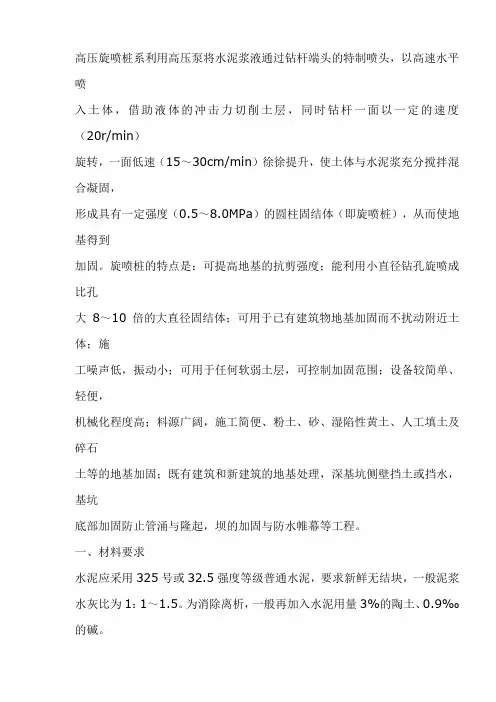 高压旋喷桩系利用高压泵将水泥浆液通过钻杆端头的特制喷头，以高速水平喷

入土体，借助液体的冲击力切削土层，同时钻杆一面以一定的速度（20r/min）

旋转，一面低速（15～30cm/min）徐徐提升，使土体与水泥浆充分搅拌混合凝固，

形成具有一定强度（0.5～8.0MPa）的圆柱固结体（即旋喷桩），从而使地基得到

加固。旋喷桩的特点是：可提高地基的抗剪强度；能利用小直径钻孔旋喷成比孔

大 8～10 倍的大直径固结体；可用于已有建筑物地基加固而不扰动附近土体；施

工噪声低，振动小；可用于任何软弱土层，可控制加固范围；设备较简单、轻便，

机械化程度高；料源广阔，施工简便、粉土、砂、湿陷性黄土、人工填土及碎石

土等的地基加固；既有建筑和新建筑的地基处理，深基坑侧壁挡土或挡水，基坑

底部加固防止管涌与隆起，坝的加固与防水帷幕等工程。

一、材料要求

水泥应采用 325 号或 32.5 强度等级普通水泥，要求新鲜无结块，一般泥浆水灰比为 1：1～1.5。为消除离析，一般再加入水泥用量 3%的陶土、0.9‰的碱。